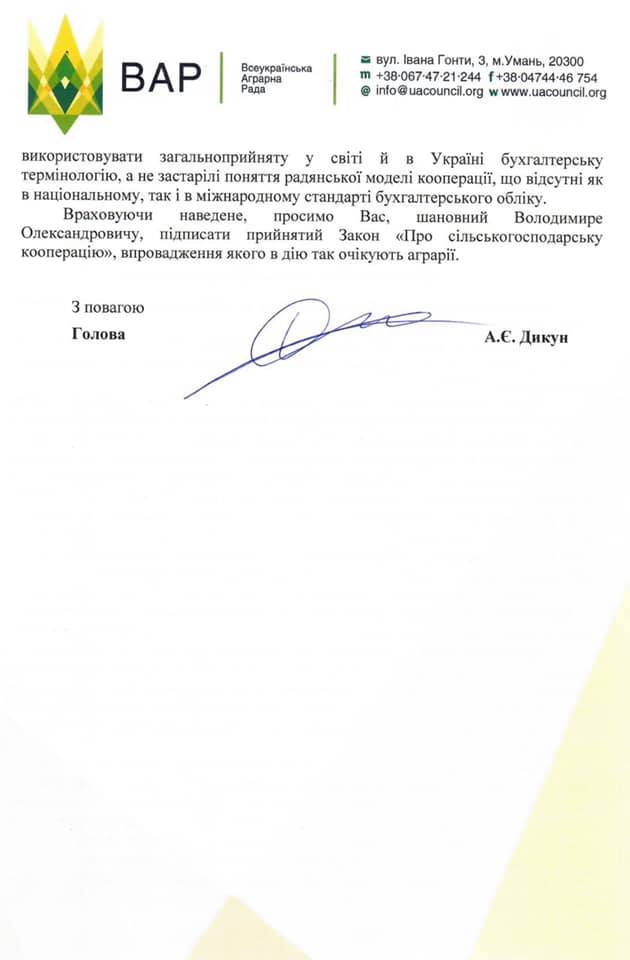 ВАР Всеукраїнська Аграрна Рада

вул. Івана Гонти, 3, м.Умань, 20300
m +38·067·47·21·244 f +38·04744·46 754
@ info@uacouncil.org w www.uacouncil.org

використовувати загальноприйняту у світі й в Україні бухгалтерську термінологію, а не застарілі поняття радянської моделі кооперації, що відсутні як в національному, так і в міжнародному стандарті бухгалтерського обліку.

Враховуючи наведене, просимо Вас, шановний Володимире Олександровичу, підписати прийнятий Закон «Про сільськогосподарську кооперацію», впровадження якого в дію так очікують аграрії.

З повагою
Голова А.Є. Дикун